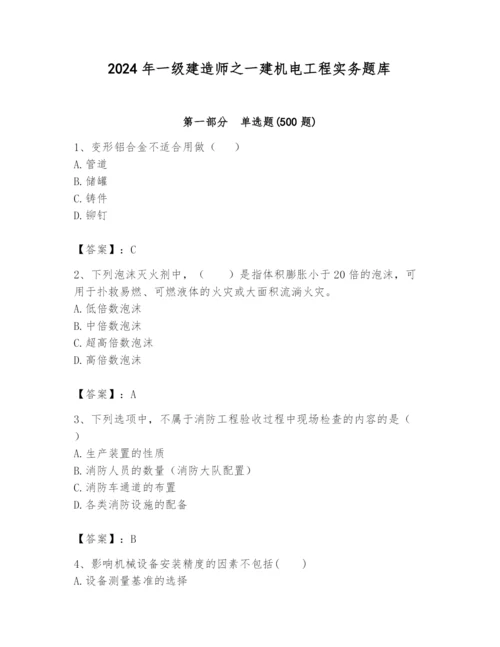 2024 年一级建造师之一建机电工程实务题库

第一部分　单选题(500 题)

1、变形铝合金不适合用做（　）
A. 管道
B. 储罐
C. 铸件
D. 铆钉

【答案】：C

2、下列泡沫灭火剂中，（　）是指体积膨胀小于 20 倍的泡沫，可用于扑救易燃、可燃液体的火灾或大面积流淌火灾。
A. 低倍数泡沫
B. 中倍数泡沫
C. 超高倍数泡沫
D. 高倍数泡沫

【答案】：A

3、下列选项中，不属于消防工程验收过程中现场检查的内容的是（　）
A. 生产装置的性质
B. 消防人员的数量（消防大队配置）
C. 消防车通道的布置
D. 各类消防设施的配备

【答案】：B

4、影响机械设备安装精度的因素不包括(　)
A. 设备测量基准的选择